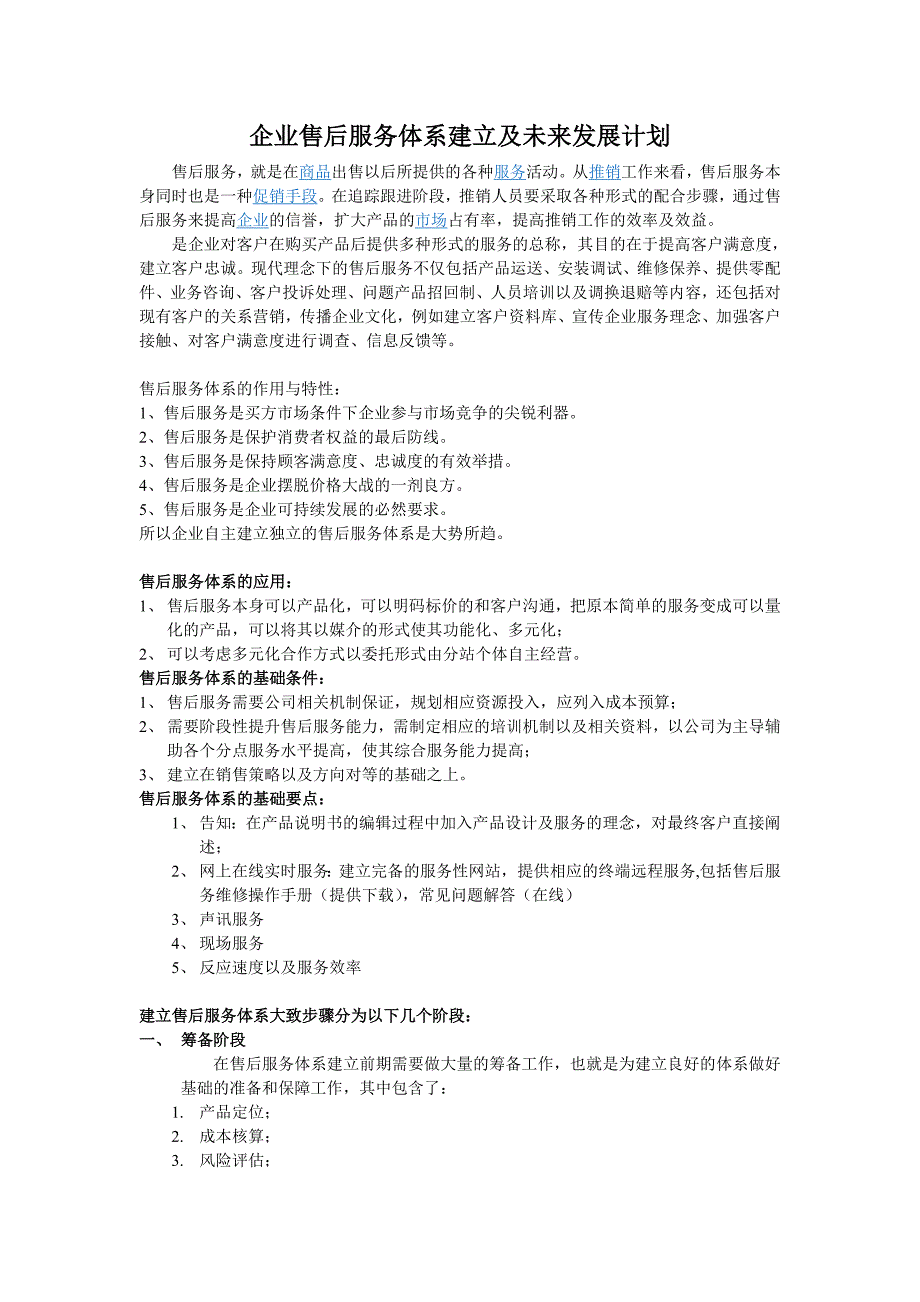 企业售后服务体系建立及未来发展计划

售后服务，就是在商品出售以后所提供的各种服务活动。从推销工作来看，售后服务本身同时也是一种促销手段。在追踪跟进阶段，推销人员要采取各种形式的配合步骤，通过售后服务来提高企业的信誉，扩大产品的市场占有率，提高推销工作的效率及效益。

是企业对客户在购买产品后提供多种形式的服务的总称，其目的在于提高客户满意度，建立客户忠诚。现代理念下的售后服务不仅包括产品运送、安装调试、维修保养、提供零配件、业务咨询、客户投诉处理、问题产品招回制、人员培训以及调换退赔等内容，还包括对现有客户的关系营销，传播企业文化，例如建立客户资料库、宣传企业服务理念、加强客户接触、对客户满意度进行调查、信息反馈等。

售后服务体系的作用与特性：
1、售后服务是买方市场条件下企业参与市场竞争的尖锐利器。
2、售后服务是保护消费者权益的最后防线。
3、售后服务是保持顾客满意度、忠诚度的有效举措。
4、售后服务是企业摆脱价格大战的一剂良方。
5、售后服务是企业可持续发展的必然要求。
所以企业自主建立独立的售后服务体系是大势所趋。

售后服务体系的应用：
1、 售后服务本身可以产品化，可以明码标价的和客户沟通，把原本简单的服务变成可以量化的产品，可以将其以媒介的形式使其功能化、多元化；
2、 可以考虑多元化合作方式以委托形式由分站个体自主经营。
售后服务体系的基础条件：
1、 售后服务需要公司相关机制保证，规划相应资源投入，应列入成本预算；
2、 需要阶段性提升售后服务能力，需制定相应的培训机制以及相关资料，以公司为主导辅助各个分点服务水平提高，使其综合服务能力提高；
3、 建立在销售策略以及方向对等的基础之上。
售后服务体系的基础要点：
1、 告知：在产品说明书的编辑过程中加入产品设计及服务的理念，对最终客户直接阐述；
2、 网上在线实时服务：建立完备的服务性网站，提供相应的终端远程服务,包括售后服务维修操作手册（提供下载），常见问题解答（在线）
3、 声讯服务
4、 现场服务
5、 反应速度以及服务效率

建立售后服务体系大致步骤分为以下几个阶段：
一、 筹备阶段
在售后服务体系建立前期需要做大量的筹备工作，也就是为建立良好的体系做好基础的准备和保障工作，其中包含了：
1. 产品定位；
2. 成本核算；
3. 风险评估；